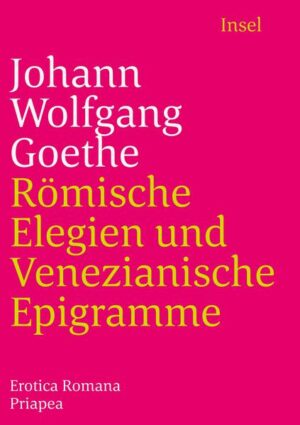 Insel

Johann Wolfgang Goethe

Römische Elegien und Venezianische Epigramme

Erotica Romana
Priapea